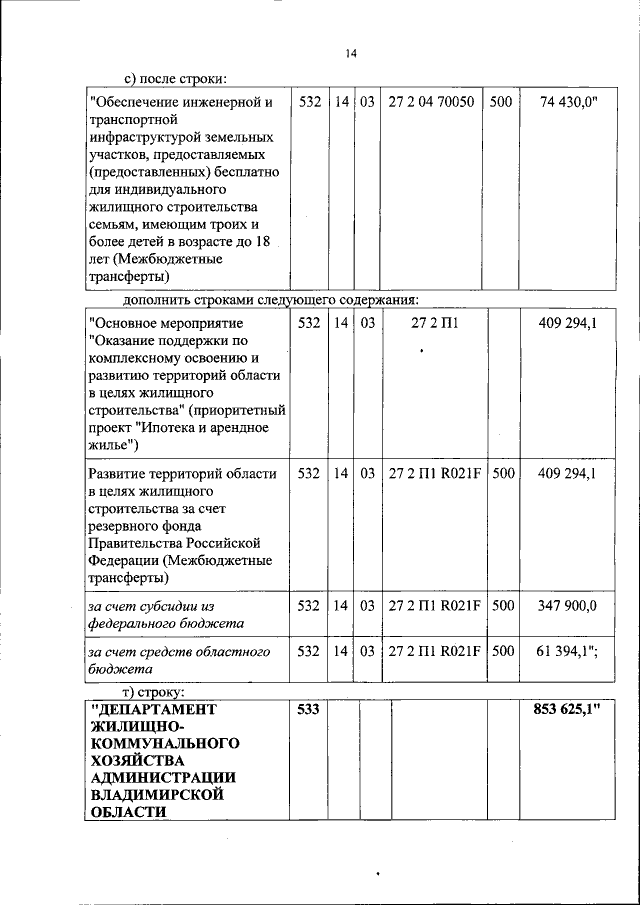 14

с) после строки:

| "Обеспечение инженерной и транспортной инфраструктурой земельных участков, предоставляемых (предоставленных) бесплатно для индивидуального жилищного строительства семьям, имеющим троих и более детей в возрасте до 18 лет (Межбюджетные трансферты) | 532 | 14 | 03 | 27 2 04 70050 | 500 | 74 430,0" |
|---|---|---|---|---|---|---|

дополнить строками следующего содержания:

| "Основное мероприятие "Оказание поддержки по комплексному освоению и развитию территорий области в целях жилищного строительства" (приоритетный проект "Ипотека и арендное жилье") | 532 | 14 | 03 | 27 2 П1 | | 409 294,1 |
|---|---|---|---|---|---|---|
| Развитие территорий области в целях жилищного строительства за счет резервного фонда Правительства Российской Федерации (Межбюджетные трансферты) | 532 | 14 | 03 | 27 2 П1 R021F | 500 | 409 294,1 |
| за счет субсидии из федерального бюджета | 532 | 14 | 03 | 27 2 П1 R021F | 500 | 347 900,0 |
| за счет средств областного бюджета | 532 | 14 | 03 | 27 2 П1 R021F | 500 | 61 394,1"; |

т) строку:

| "ДЕПАРТАМЕНТ ЖИЛИЩНО-КОММУНАЛЬНОГО ХОЗЯЙСТВА АДМИНИСТРАЦИИ ВЛАДИМИРСКОЙ ОБЛАСТИ | 533 | | | | | 853 625,1" |
|---|---|---|---|---|---|---|